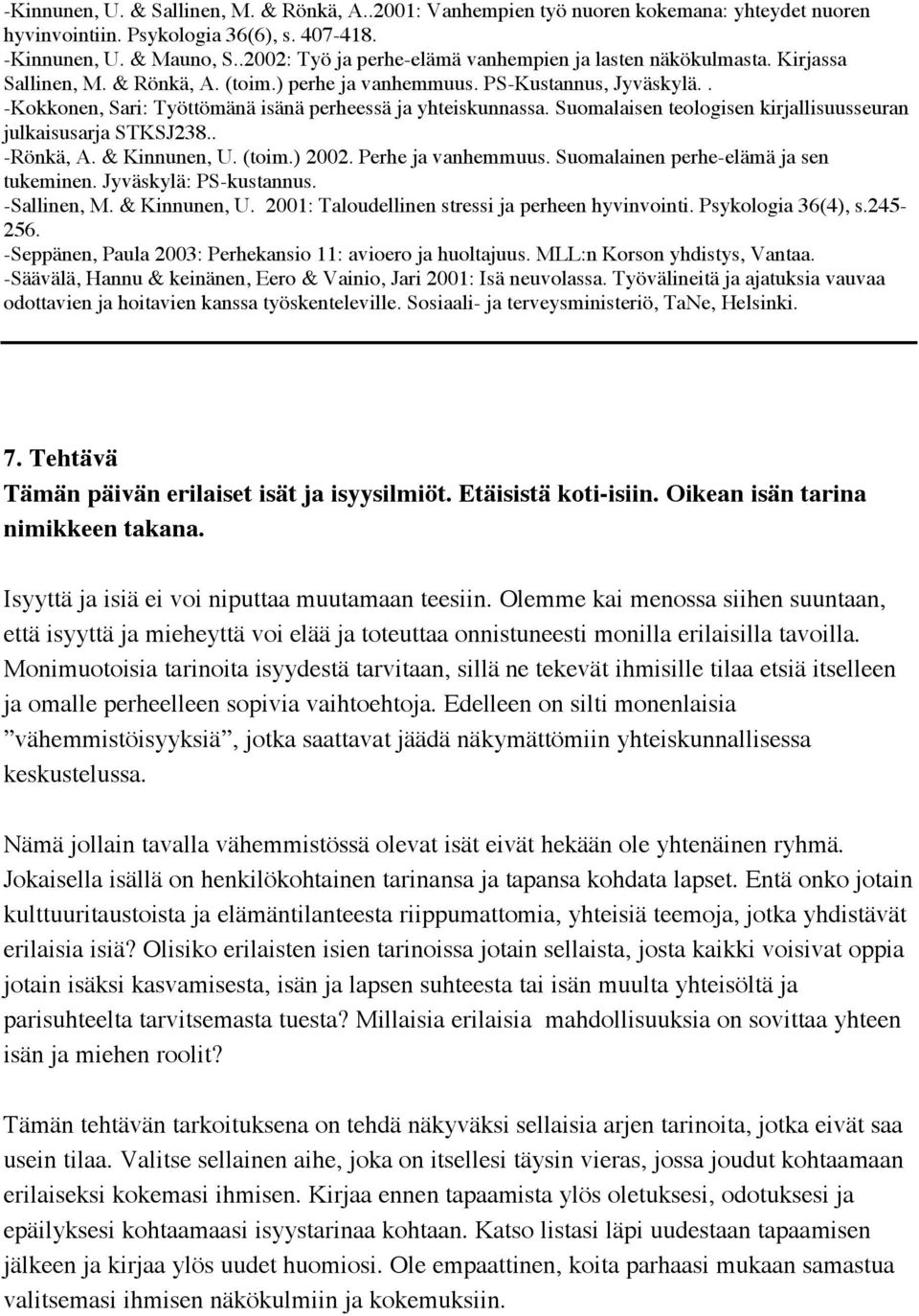 -Kinnunen, U. & Sallinen, M. & Rönkä, A..2001: Vanhempien työ nuoren kokemana: yhteydet nuoren hyvinvointiin. Psykologia 36(6), s. 407-418.
-Kinnunen, U. & Mauno, S..2002: Työ ja perhe-elämä vanhempien ja lasten näkökulmasta. Kirjassa Sallinen, M. & Rönkä, A. (toim.) perhe ja vanhemmuus. PS-Kustannus, Jyväskylä. .
-Kokkonen, Sari: Työttömänä isänä perheessä ja yhteiskunnassa. Suomalaisen teologisen kirjallisuusseuran julkaisusarja STKSJ238..
-Rönkä, A. & Kinnunen, U. (toim.) 2002. Perhe ja vanhemmuus. Suomalainen perhe-elämä ja sen tukeminen. Jyväskylä: PS-kustannus.
-Sallinen, M. & Kinnunen, U. 2001: Taloudellinen stressi ja perheen hyvinvointi. Psykologia 36(4), s.245-256.
-Seppänen, Paula 2003: Perhekansio 11: avioero ja huoltajuus. MLL:n Korson yhdistys, Vantaa.
-Säävälä, Hannu & keinänen, Eero & Vainio, Jari 2001: Isä neuvolassa. Työvälineitä ja ajatuksia vauvaa odottavien ja hoitavien kanssa työskenteleville. Sosiaali- ja terveysministeriö, TaNe, Helsinki.

7. Tehtävä
Tämän päivän erilaiset isät ja isyysilmiöt. Etäisistä koti-isiin. Oikean isän tarina nimikkeen takana.

Isyyttä ja isiä ei voi niputtaa muutamaan teesiin. Olemme kai menossa siihen suuntaan, että isyyttä ja mieheyttä voi elää ja toteuttaa onnistuneesti monilla erilaisilla tavoilla. Monimuotoisia tarinoita isyydestä tarvitaan, sillä ne tekevät ihmisille tilaa etsiä itselleen ja omalle perheelleen sopivia vaihtoehtoja. Edelleen on silti monenlaisia ”vähemmistöisyyksiä”, jotka saattavat jäädä näkymättömiin yhteiskunnallisessa keskustelussa.

Nämä jollain tavalla vähemmistössä olevat isät eivät hekään ole yhtenäinen ryhmä. Jokaisella isällä on henkilökohtainen tarinansa ja tapansa kohdata lapset. Entä onko jotain kulttuuritaustoista ja elämäntilanteesta riippumattomia, yhteisiä teemoja, jotka yhdistävät erilaisia isiä? Olisiko erilaisten isien tarinoissa jotain sellaista, josta kaikki voisivat oppia jotain isäksi kasvamisesta, isän ja lapsen suhteesta tai isän muulta yhteisöltä ja parisuhteelta tarvitsemasta tuesta? Millaisia erilaisia mahdollisuuksia on sovittaa yhteen isän ja miehen roolit?

Tämän tehtävän tarkoituksena on tehdä näkyväksi sellaisia arjen tarinoita, jotka eivät saa usein tilaa. Valitse sellainen aihe, joka on itsellesi täysin vieras, jossa joudut kohtaamaan erilaiseksi kokemasi ihmisen. Kirjaa ennen tapaamista ylös oletuksesi, odotuksesi ja epäilyksesi kohtaamaasi isyystarinaa kohtaan. Katso listasi läpi uudestaan tapaamisen jälkeen ja kirjaa ylös uudet huomiosi. Ole empaattinen, koita parhaasi mukaan samastua valitsemasi ihmisen näkökulmiin ja kokemuksiin.